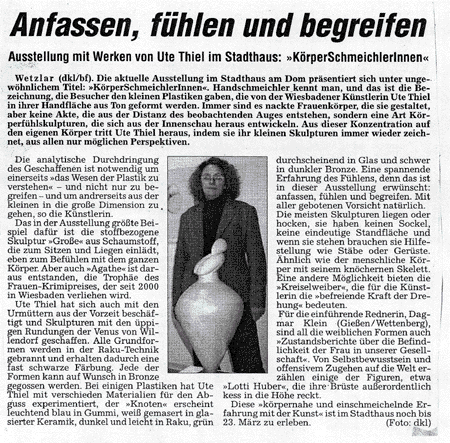 Anfassen, fühlen und begreifen

Ausstellung mit Werken von Ute Thiel im Stadthaus: »KörperSchmeichlerInnen«

Wetzlar (dkl/bf). Die aktuelle Ausstellung im Stadthaus am Dom präsentiert sich unter ungewöhnlichem Titel: »KörperSchmeichlerInnen«. Handschmeichler kennt man, und das ist die Bezeichnung, die Besucher den kleinen Plastiken gaben, die von der Wiesbadener Künstlerin Ute Thiel in ihrer Handfläche aus Ton geformt werden. Immer sind es nackte Frauenkörper, die sie gestaltet, aber keine Akte, die aus der Distanz des beobachtenden Auges entstehen, sondern eine Art Körperfühlskulpturen, die sich aus der Innenschau heraus entwickeln. Aus dieser Konzentration auf den eigenen Körper tritt Ute Thiel heraus, indem sie ihr kleinen Skulpturen immer wieder zeichnet, aus allen nur möglichen Perspektiven.

Die analytische Durchdringung des Geschaffenen ist notwendig um einerseits »das Wesen der Plastik zu verstehen« – und nicht nur zu begreifen – und um andrerseits aus der kleinen in die große Dimension zu gehen, so die Künstlerin.

Das in der Ausstellung größte Beispiel dafür ist die stoffbezogene Skulptur »Große« aus Schaumstoff, die zum Sitzen und Liegen einlädt, eben zum Befühlen mit dem ganzen Körper. Aber auch »Agathe« ist daraus entstanden, die Trophäe des Frauen-Krimipreises, der seit 2000 in Wiesbaden verliehen wird.

Ute Thiel hat sich auch mit den Urmüttern aus der Vorzeit beschäftigt und Skulpturen mit den üppigen Rundungen der Venus von Willendorf geschaffen. Alle Grundformen werden in der Raku-Technik gebrannt und erhalten dadurch eine fast schwarze Färbung. Jede der Formen kann auf Wunsch in Bronze gegossen werden. Bei einigen Plastiken hat Ute Thiel mit verschieden Materialien für den Abguss experimentiert, der »Knoten« erscheint leuchtend blau in Gummi, weiß gemasert in glasierter Keramik, dunkel und leicht in Raku, grün durchscheinend in Glas und schwer in dunkler Bronze. Eine spannende Erfahrung des Fühlens, denn das ist in dieser Ausstellung erwünscht: anfassen, fühlen und begreifen. Mit aller gebotenen Vorsicht natürlich.

Die meisten Skulpturen liegen oder hocken, sie haben keinen Sockel, keine eindeutige Standfläche und wenn sie stehen brauchen sie Hilfestellung wie Stäbe oder Gerüste. Ähnlich wie der menschliche Körper mit seinem knöchernen Skelett. Eine andere Möglichkeit bieten die »Kreiselweiber«, die für die Künstlerin die »befreiende Kraft der Drehung« bedeuten.

Für die einführende Rednerin, Dagmar Klein (Gießen/Wettenberg), sind all die weiblichen Formen auch »Zustandsberichte über die Befindlichkeit der Frau in unserer Gesellschaft«. Von Selbstbewusstsein und offensivem Zugehen auf die Welt erzählen einige der Figuren, etwa »Lotti Huber«, die ihre Brüste außerordentlich kess in die Höhe reckt.

Diese »körpernahe und einschmeichelnde Erfahrung mit der Kunst« ist im Stadthaus noch bis 23. März zu erleben. (Foto: dkl)